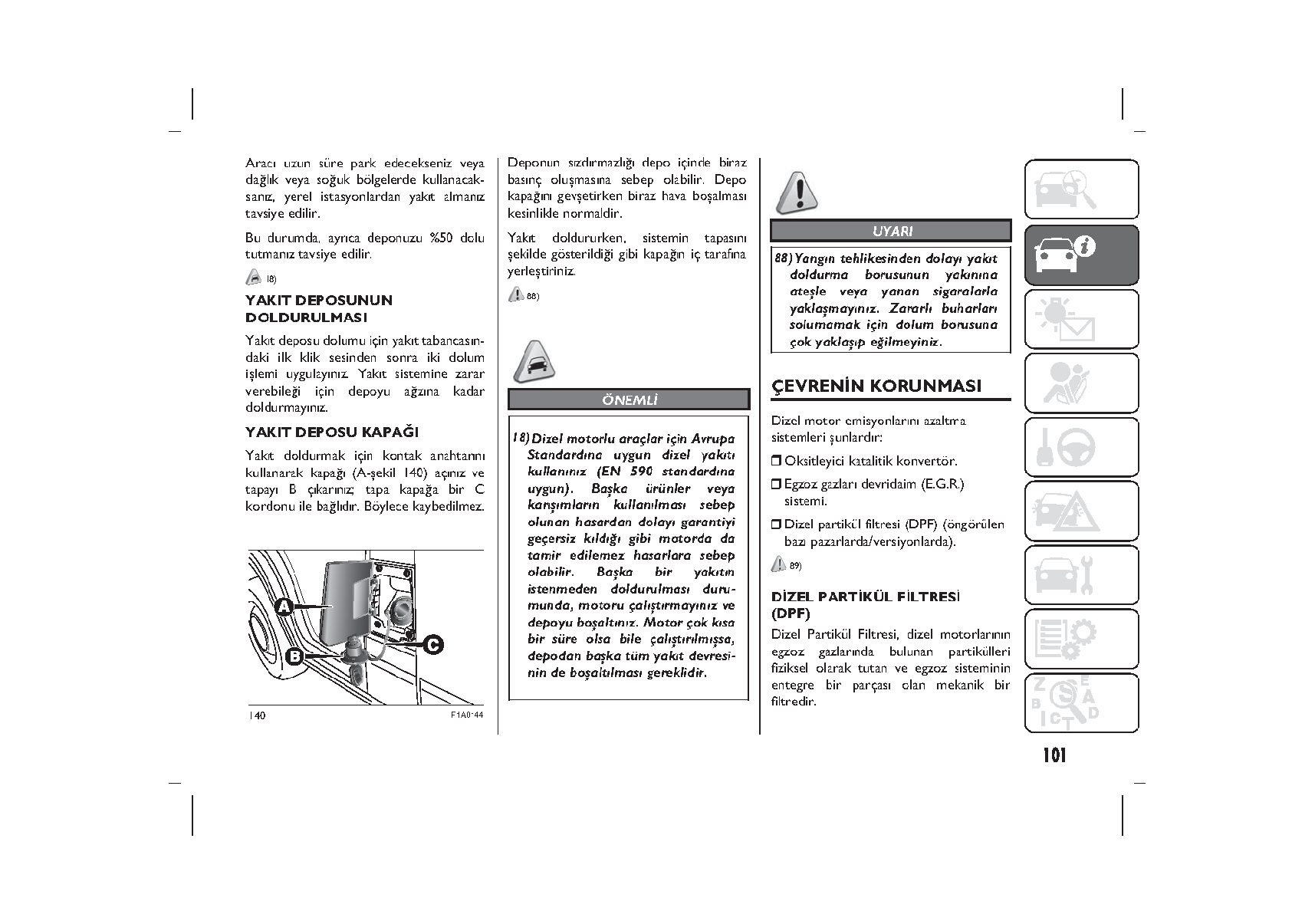 Aracı uzun süre park edecekseniz veya dağlık veya soğuk bölgelerde kullanacaksanız, yerel istasyonlardan yakıt almanız tavsiye edilir.

Bu durumda, ayrıca deponuzu %50 dolu tutmanız tavsiye edilir.

18)

YAKIT DEPOSUNUN DOLDURULMASI

Yakıt deposu dolumu için yakıt tabancasındaki ilk klik sesinden sonra iki dolum işlemi uygulayınız. Yakıt sistemine zarar verebileği için depoyu ağzına kadar doldurmayınız.

YAKIT DEPOSU KAPAĞI

Yakıt doldurmak için kontak anahtarını kullanarak kapağı (A-şekil 140) açınız ve tapayı B çıkarınız; tapa kapağa bir C kordonu ile bağlıdır. Böylece kaybedilmez.

A
B
C

140 F1A0144

Deponun sızdırmazlığı depo içinde biraz basınç oluşmasına sebep olabilir. Depo kapağını gevşetirken biraz hava boşalması kesinlikle normaldir.

Yakıt doldururken, sistemin tapasını şekilde gösterildiği gibi kapağın iç tarafına yerleştiriniz.

88)

ÖNEMLİ

18) Dizel motorlu araçlar için Avrupa Standardına uygun dizel yakıtı kullanınız (EN 590 standardına uygun). Başka ürünler veya karışımların kullanılması sebep olunan hasardan dolayı garantiyi geçersiz kıldığı gibi motorda da tamir edilemez hasarlara sebep olabilir. Başka bir yakıtın istenmeden doldurulması durumunda, motoru çalıştırmayınız ve depoyu boşaltınız. Motor çok kısa bir süre olsa bile çalıştırılmışsa, depodan başka tüm yakıt devresinin de boşaltılması gereklidir.

UYARI

88) Yangın tehlikesinden dolayı yakıt doldurma borusunun yakınına ateşle veya yanan sigaralarla yaklaşmayınız. Zararlı buharları solumamak için dolum borusuna çok yaklaşıp eğilmeyiniz.

ÇEVRENİN KORUNMASI

Dizel motor emisyonlarını azaltma sistemleri şunlardır:

❒ Oksitleyici katalitik konvertör.

❒ Egzoz gazları devridaim (E.G.R.) sistemi.

❒ Dizel partikül filtresi (DPF) (öngörülen bazı pazarlarda/versiyonlarda).

89)

DİZEL PARTİKÜL FİLTRESİ (DPF)

Dizel Partikül Filtresi, dizel motorlarının egzoz gazlarında bulunan partikülleri fiziksel olarak tutan ve egzoz sisteminin entegre bir parçası olan mekanik bir filtredir.

101